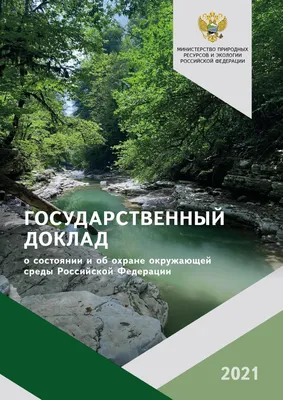 МИНИСТЕРСТВО ПРИРОДНЫХ РЕСУРСОВ И ЭКОЛОГИИ РОССИЙСКОЙ ФЕДЕРАЦИИ

ГОСУДАРСТВЕННЫЙ ДОКЛАД

о состоянии и об охране окружающей среды Российской Федерации

2021